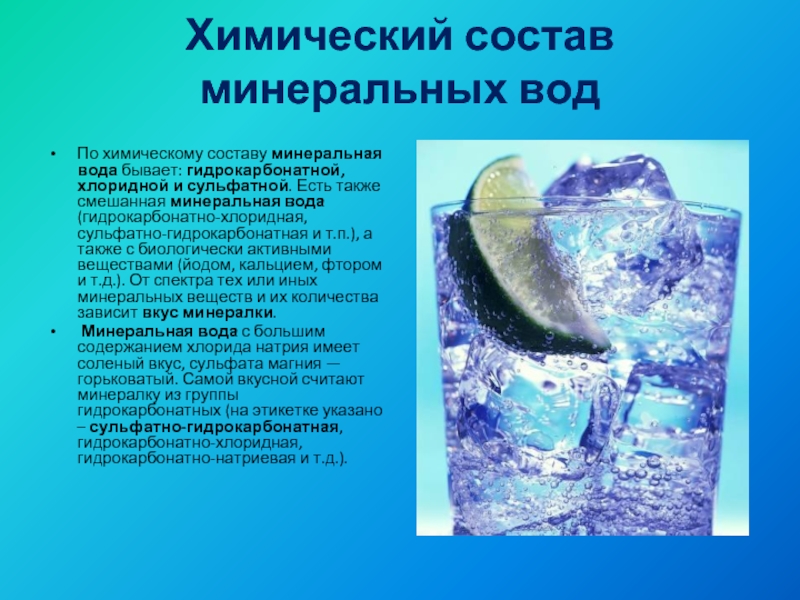 Химический состав минеральных вод

• По химическому составу минеральная вода бывает: гидрокарбонатной, хлоридной и сульфатной. Есть также смешанная минеральная вода (гидрокарбонатно-хлоридная, сульфатно-гидрокарбонатная и т.п.), а также с биологически активными веществами (йодом, кальцием, фтором и т.д.). От спектра тех или иных минеральных веществ и их количества зависит вкус минералки.

• Минеральная вода с большим содержанием хлорида натрия имеет соленый вкус, сульфата магния — горьковатый. Самой вкусной считают минералку из группы гидрокарбонатных (на этикетке указано – сульфатно-гидрокарбонатная, гидрокарбонатно-хлоридная, гидрокарбонатно-натриевая и т.д.).